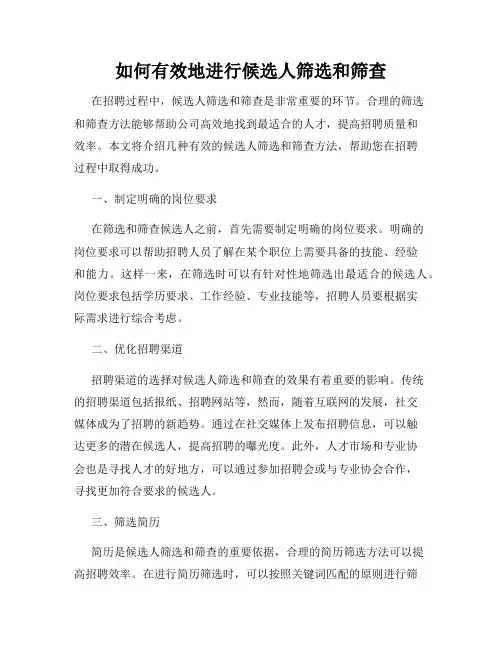 如何有效地进行候选人筛选和筛查

在招聘过程中，候选人筛选和筛查是非常重要的环节。合理的筛选和筛查方法能够帮助公司高效地找到最适合的人才，提高招聘质量和效率。本文将介绍几种有效的候选人筛选和筛查方法，帮助您在招聘过程中取得成功。

一、制定明确的岗位要求

在筛选和筛查候选人之前，首先需要制定明确的岗位要求。明确的岗位要求可以帮助招聘人员了解在某个职位上需要具备的技能、经验和能力。这样一来，在筛选时可以有针对性地筛选出最适合的候选人。岗位要求包括学历要求、工作经验、专业技能等，招聘人员要根据实际需求进行综合考虑。

二、优化招聘渠道

招聘渠道的选择对候选人筛选和筛查的效果有着重要的影响。传统的招聘渠道包括报纸、招聘网站等，然而，随着互联网的发展，社交媒体成为了招聘的新趋势。通过在社交媒体上发布招聘信息，可以触达更多的潜在候选人，提高招聘的曝光度。此外，人才市场和专业协会也是寻找人才的好地方，可以通过参加招聘会或与专业协会合作，寻找更加符合要求的候选人。

三、筛选简历

简历是候选人筛选和筛查的重要依据，合理的简历筛选方法可以提高招聘效率。在进行简历筛选时，可以按照关键词匹配的原则进行筛